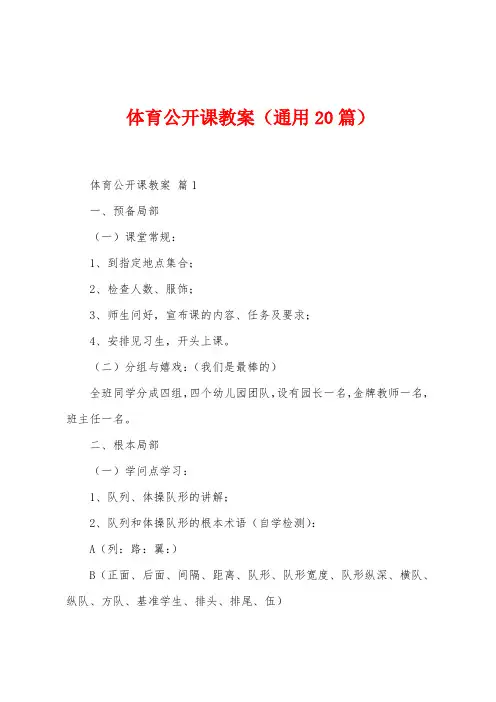 体育公开课教案（通用20篇）

体育公开课教案 篇1

一、预备局部

（一）课堂常规：

1、到指定地点集合；

2、检查人数、服饰；

3、师生问好，宣布课的内容、任务及要求；

4、安排见习生，开头上课。

（二）分组与嬉戏：（我们是最棒的）

全班同学分成四组，四个幼儿园团队，设有园长一名，金牌教师一名，班主任一名。

二、根本局部

（一）学问点学习：

1、队列、体操队形的讲解；

2、队列和体操队形的根本术语（自学检测）：

A（列：路：翼：）

B（正面、后面、间隔、距离、队形、队形宽度、队形纵深、横队、纵队、方队、基准学生、排头、排尾、伍）